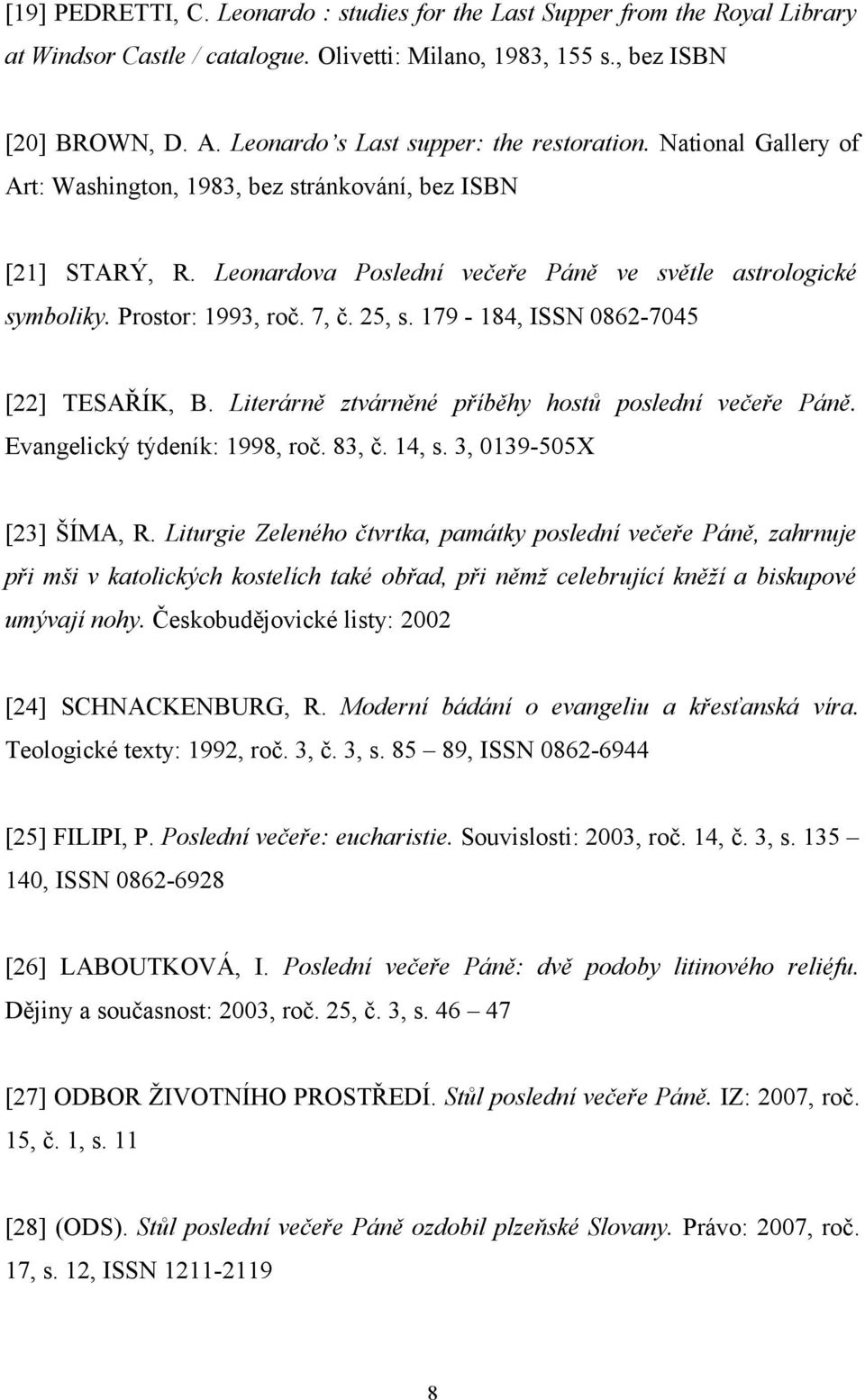 [19] PEDRETTI, C. Leonardo : studies for the Last Supper from the Royal Library at Windsor Castle / catalogue. Olivetti: Milano, 1983, 155 s., bez ISBN

[20] BROWN, D. A. Leonardo's Last supper: the restoration. National Gallery of Art: Washington, 1983, bez stránkování, bez ISBN

[21] STARÝ, R. Leonardova Poslední večeře Páně ve světle astrologické symboliky. Prostor: 1993, roč. 7, č. 25, s. 179 - 184, ISSN 0862-7045

[22] TESAŘÍK, B. Literárně ztvárněné příběhy hostů poslední večeře Páně. Evangelický týdeník: 1998, roč. 83, č. 14, s. 3, 0139-505X

[23] ŠÍMA, R. Liturgie Zeleného čtvrtka, památky poslední večeře Páně, zahrnuje při mši v katolických kostelích také obřad, při němž celebrující kněží a biskupové umývají nohy. Českobudějovické listy: 2002

[24] SCHNACKENBURG, R. Moderní bádání o evangeliu a křesťanská víra. Teologické texty: 1992, roč. 3, č. 3, s. 85 – 89, ISSN 0862-6944

[25] FILIPI, P. Poslední večeře: eucharistie. Souvislosti: 2003, roč. 14, č. 3, s. 135 – 140, ISSN 0862-6928

[26] LABOUTKOVÁ, I. Poslední večeře Páně: dvě podoby litinového reliéfu. Dějiny a současnost: 2003, roč. 25, č. 3, s. 46 – 47

[27] ODBOR ŽIVOTNÍHO PROSTŘEDÍ. Stůl poslední večeře Páně. IZ: 2007, roč. 15, č. 1, s. 11

[28] (ODS). Stůl poslední večeře Páně ozdobil plzeňské Slovany. Právo: 2007, roč. 17, s. 12, ISSN 1211-2119

8